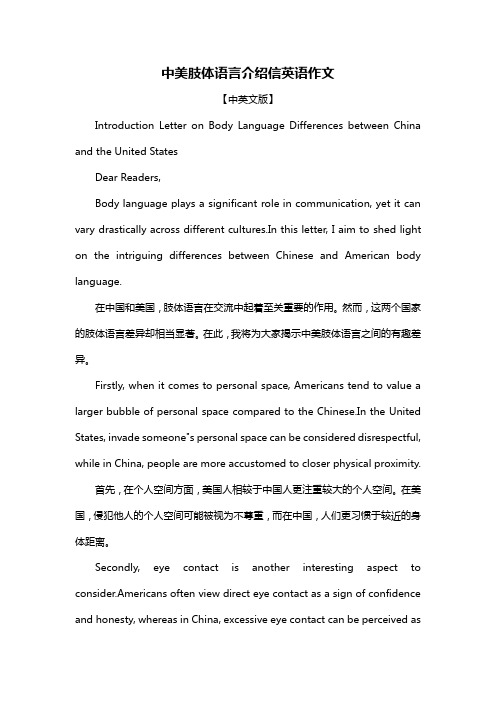 中美肢体语言介绍信英语作文

【中英文版】

Introduction Letter on Body Language Differences between China and the United States

Dear Readers,

Body language plays a significant role in communication, yet it can vary drastically across different cultures.In this letter, I aim to shed light on the intriguing differences between Chinese and American body language.

在中国和美国，肢体语言在交流中起着至关重要的作用。然而，这两个国家的肢体语言差异却相当显著。在此，我将为大家揭示中美肢体语言之间的有趣差异。

Firstly, when it comes to personal space, Americans tend to value a larger bubble of personal space compared to the Chinese.In the United States, invade someone"s personal space can be considered disrespectful, while in China, people are more accustomed to closer physical proximity.

首先，在个人空间方面，美国人相较于中国人更注重较大的个人空间。在美国，侵犯他人的个人空间可能被视为不尊重，而在中国，人们更习惯于较近的身体距离。

Secondly, eye contact is another interesting aspect to consider.Americans often view direct eye contact as a sign of confidence and honesty, whereas in China, excessive eye contact can be perceived as